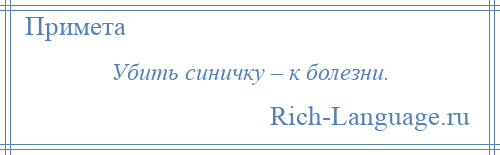 Примета

Убить синичку – к болезни.

Rich-Language.ru